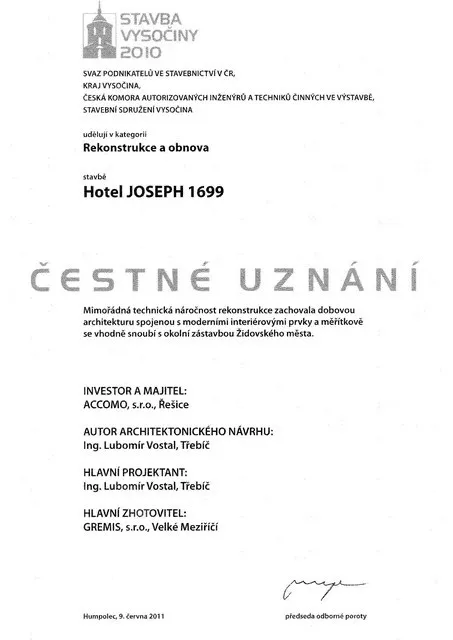 STAVBA VYSOČINY 2010

SVAZ PODNIKATELŮ VE STAVEBNICTVÍ V ČR,
KRAJ VYSOČINA,
ČESKÁ KOMORA AUTORIZOVANÝCH INŽENÝRŮ A TECHNIKŮ ČINNÝCH VE VÝSTAVBĚ,
STAVEBNÍ SDRUŽENÍ VYSOČINA

udělují v kategorii
Rekonstrukce a obnova

stavbě
Hotel JOSEPH 1699

ČESTNÉ UZNÁNÍ

Mimořádná technická náročnost rekonstrukce zachovala dobovou architekturu spojenou s moderními interiérovými prvky a měřítkově se vhodně snoubí s okolní zástavbou Židovského města.

INVESTOR A MAJITEL:
ACCOMO, s.r.o., Řešice

AUTOR ARCHITEKTONICKÉHO NÁVRHU:
Ing. Lubomír Vostal, Třebíč

HLAVNÍ PROJEKTANT:
Ing. Lubomír Vostal, Třebíč

HLAVNÍ ZHOTOVITEL:
GREMIS, s.r.o., Velké Meziříčí

Humpolec, 9. června 2011

předseda odborné poroty